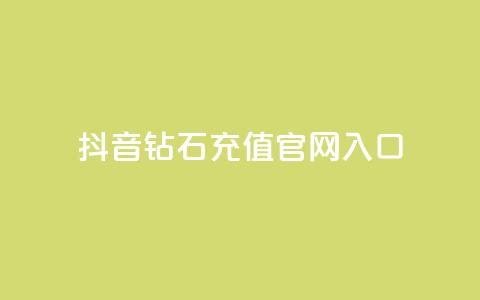 抖音钻石充值官网入口